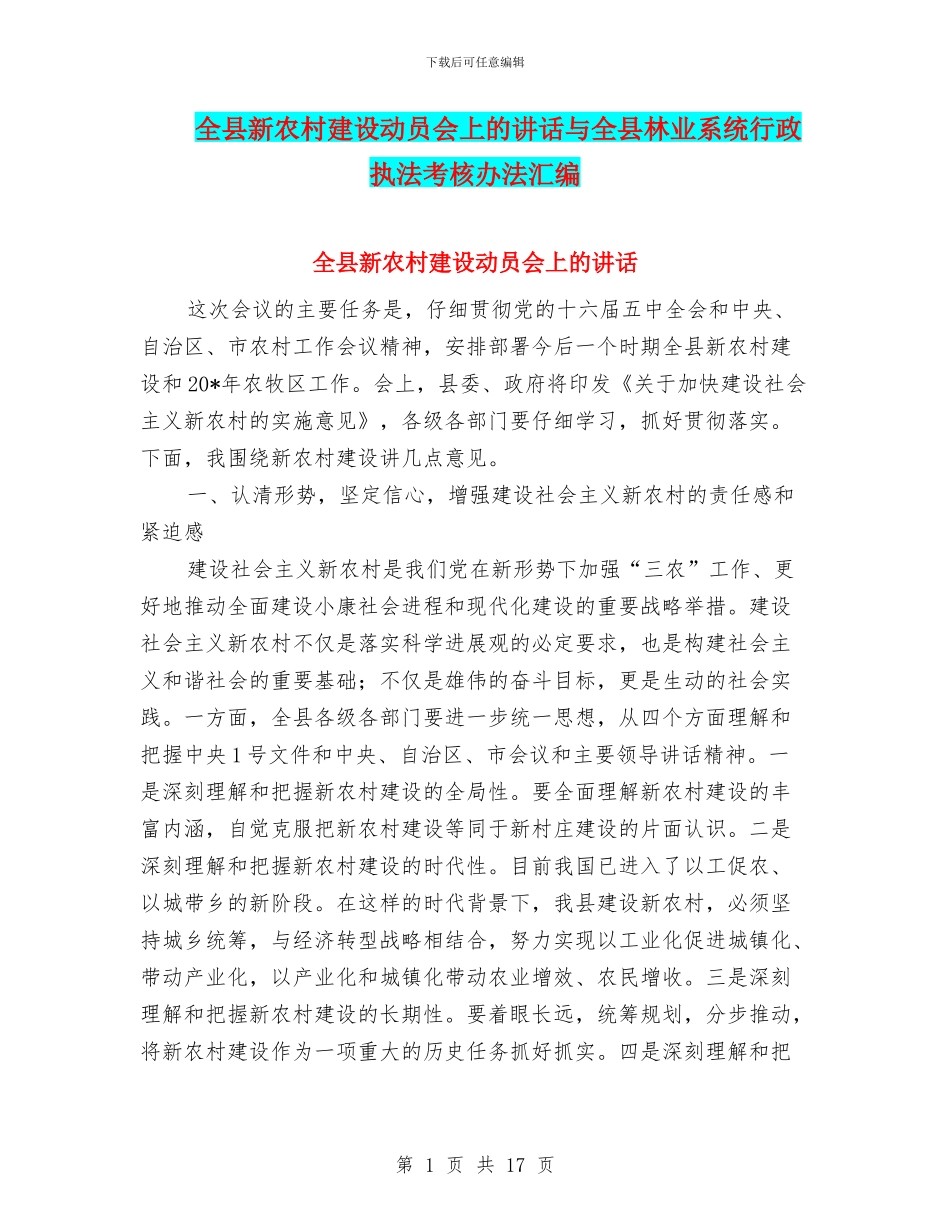 下载后可任意编辑

全县新农村建设动员会上的讲话与全县林业系统行政执法考核办法汇编

全县新农村建设动员会上的讲话

这次会议的主要任务是，仔细贯彻党的十六届五中全会和中央、自治区、市农村工作会议精神，安排部署今后一个时期全县新农村建设和20*年农牧区工作。会上，县委、政府将印发《关于加快建设社会主义新农村的实施意见》，各级各部门要仔细学习，抓好贯彻落实。下面，我围绕新农村建设讲几点意见。

一、认清形势，坚定信心，增强建设社会主义新农村的责任感和紧迫感

建设社会主义新农村是我们党在新形势下加强“三农”工作、更好地推动全面建设小康社会进程和现代化建设的重要战略举措。建设社会主义新农村不仅是落实科学进展观的必定要求，也是构建社会主义和谐社会的重要基础；不仅是雄伟的奋斗目标，更是生动的社会实践。一方面，全县各级各部门要进一步统一思想，从四个方面理解和把握中央1号文件和中央、自治区、市会议和主要领导讲话精神。一是深刻理解和把握新农村建设的全局性。要全面理解新农村建设的丰富内涵，自觉克服把新农村建设等同于新村庄建设的片面认识。二是深刻理解和把握新农村建设的时代性。目前我国已进入了以工促农、以城带乡的新阶段。在这样的时代背景下，我县建设新农村，必须坚持城乡统筹，与经济转型战略相结合，努力实现以工业化促进城镇化、带动产业化，以产业化和城镇化带动农业增效、农民增收。三是深刻理解和把握新农村建设的长期性。要着眼长远，统筹规划，分步推动，将新农村建设作为一项重大的历史任务抓好抓实。四是深刻理解和把

第 1 页 共 17 页